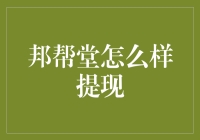 邦帮堂怎么样提现